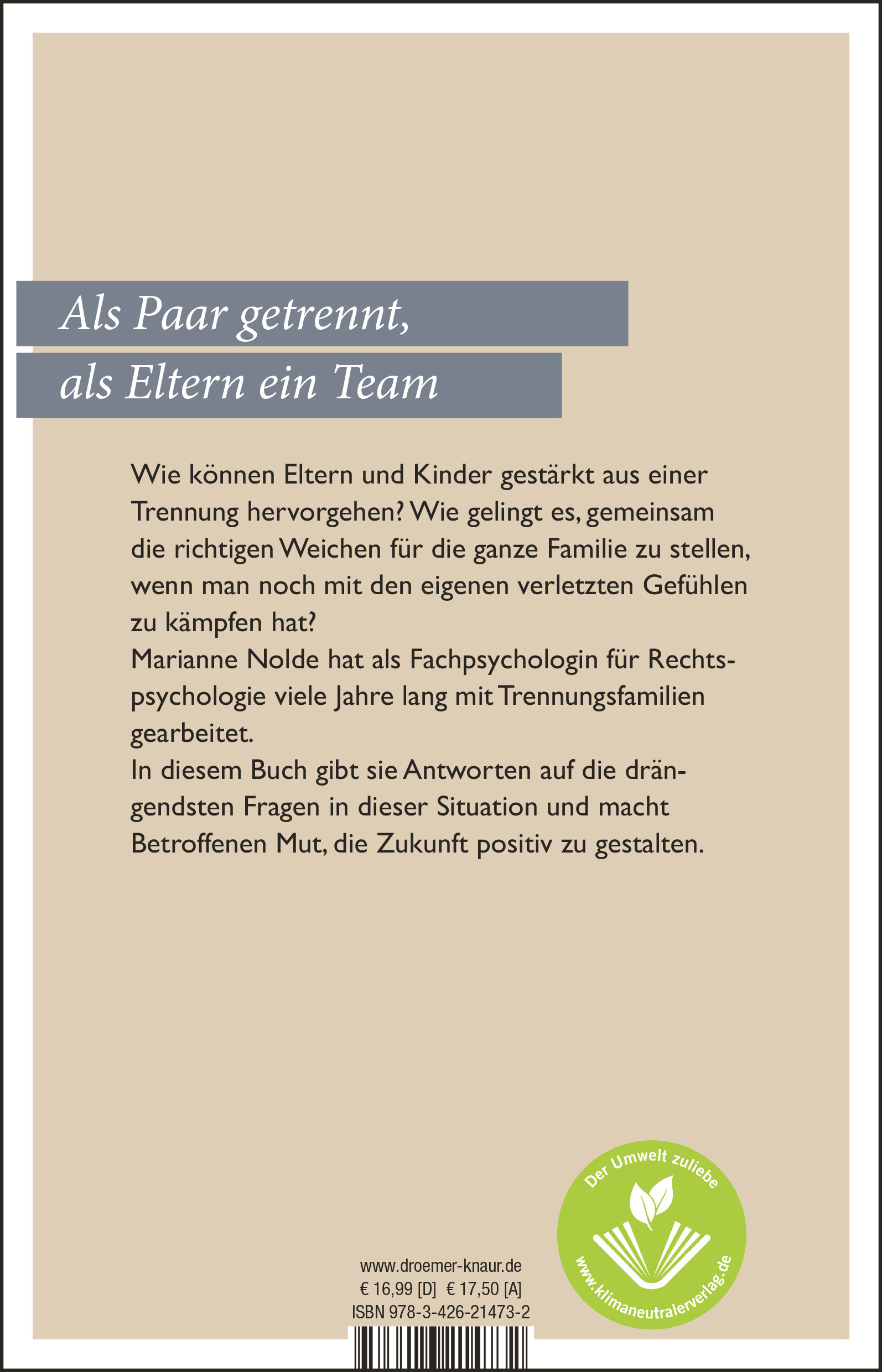 Als Paar getrennt,
als Eltern ein Team

Wie können Eltern und Kinder gestärkt aus einer Trennung hervorgehen? Wie gelingt es, gemeinsam die richtigen Weichen für die ganze Familie zu stellen, wenn man noch mit den eigenen verletzten Gefühlen zu kämpfen hat?
Marianne Nolde hat als Fachpsychologin für Rechtspsychologie viele Jahre lang mit Trennungsfamilien gearbeitet.
In diesem Buch gibt sie Antworten auf die drängendsten Fragen in dieser Situation und macht Betroffenen Mut, die Zukunft positiv zu gestalten.

Der Umwelt zuliebe
www.klimaneutralerverlag.de

www.droemer-knaur.de
€ 16,99 [D] € 17,50 [A]
ISBN 978-3-426-21473-2